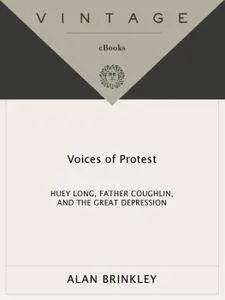 VINTAGE

eBooks

Voices of Protest

HUEY LONG, FATHER COUGHLIN, AND THE GREAT DEPRESSION

ALAN BRINKLEY